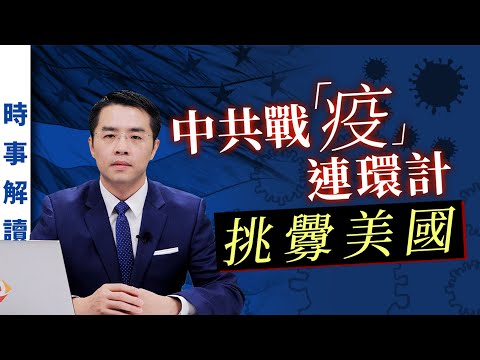 時事解讀

中共戰「疫」連環計

挑釁美國